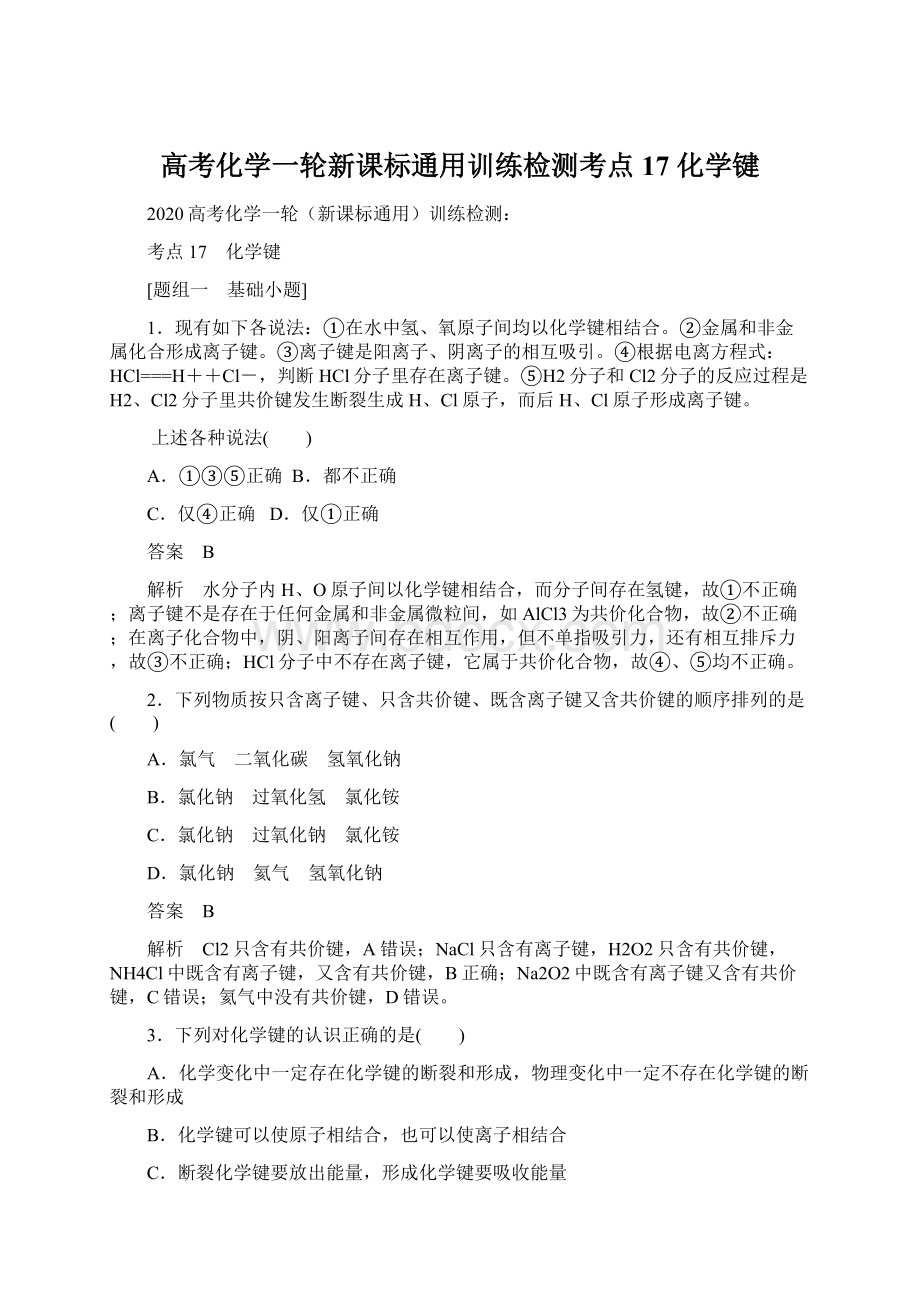 高考化学一轮新课标通用训练检测考点 17 化学键

2020 高考化学一轮（新课标通用）训练检测：

考点 17　化学键

[题组一　基础小题]

1．现有如下各说法：①在水中氢、氧原子间均以化学键相结合。②金属和非金属化合形成离子键。③离子键是阳离子、阴离子的相互吸引。④根据电离方程式：HCl===H＋＋Cl－，判断 HCl 分子里存在离子键。⑤H2 分子和 Cl2 分子的反应过程是 H2、Cl2 分子里共价键发生断裂生成 H、Cl 原子，而后 H、Cl 原子形成离子键。

上述各种说法(　　)

A．①③⑤正确  B．都不正确

C．仅④正确   D．仅①正确

答案　B

解析　水分子内 H、O 原子间以化学键相结合，而分子间存在氢键，故①不正确；离子键不是存在于任何金属和非金属微粒间，如 AlCl3 为共价化合物，故②不正确；在离子化合物中，阴、阳离子间存在相互作用，但不单指吸引力，还有相互排斥力，故③不正确；HCl 分子中不存在离子键，它属于共价化合物，故④、⑤均不正确。

2．下列物质按只含离子键、只含共价键、既含离子键又含共价键的顺序排列的是(　　)

A．氯气　二氧化碳　氢氧化钠

B．氯化钠　过氧化氢　氯化铵

C．氯化钠　过氧化钠　氯化铵

D．氯化钠　氦气　氢氧化钠

答案　B

解析　Cl2 只含有共价键，A 错误；NaCl 只含有离子键，H2O2 只含有共价键，NH4Cl 中既含有离子键，又含有共价键，B 正确；Na2O2 中既含有离子键又含有共价键，C 错误；氦气中没有共价键，D 错误。

3．下列对化学键的认识正确的是(　　)

A．化学变化中一定存在化学键的断裂和形成，物理变化中一定不存在化学键的断裂和形成

B．化学键可以使原子相结合，也可以使离子相结合

C．断裂化学键要放出能量，形成化学键要吸收能量